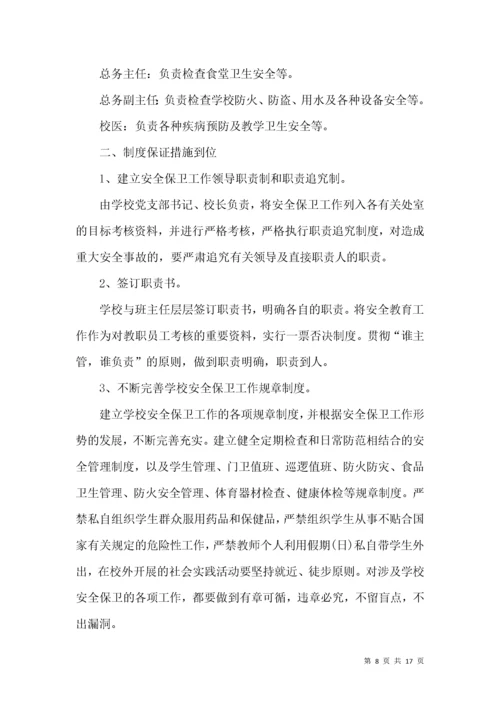 总务主任：负责检查食堂卫生安全等。

总务副主任：负责检查学校防火、防盗、用水及各种设备安全等。

校医：负责各种疾病预防及教学卫生安全等。

二、制度保证措施到位

1、建立安全保卫工作领导职责制和职责追究制。

由学校党支部书记、校长负责，将安全保卫工作列入各有关处室的目标考核资料，并进行严格考核，严格执行职责追究制度，对造成重大安全事故的，要严肃追究有关领导及直接职责人的职责。

2、签订职责书。

学校与班主任层层签订职责书，明确各自的职责。将安全教育工作作为对教职员工考核的重要资料，实行一票否决制度。贯彻“谁主管，谁负责”的原则，做到职责明确，职责到人。

3、不断完善学校安全保卫工作规章制度。

建立学校安全保卫工作的各项规章制度，并根据安全保卫工作形势的发展，不断完善充实。建立健全定期检查和日常防范相结合的安全管理制度，以及学生管理、门卫值班、巡逻值班、防火防灾、食品卫生管理、防火安全管理、体育器材检查、健康体检等规章制度。严禁私自组织学生群众服用药品和保健品，严禁组织学生从事不贴合国家有关规定的危险性工作，严禁教师个人利用假期(日)私自带学生外出，在校外开展的社会实践活动要坚持就近、徒步原则。对涉及学校安全保卫的各项工作，都要做到有章可循，违章必究，不留盲点，不出漏洞。

第 8 页 共 17 页